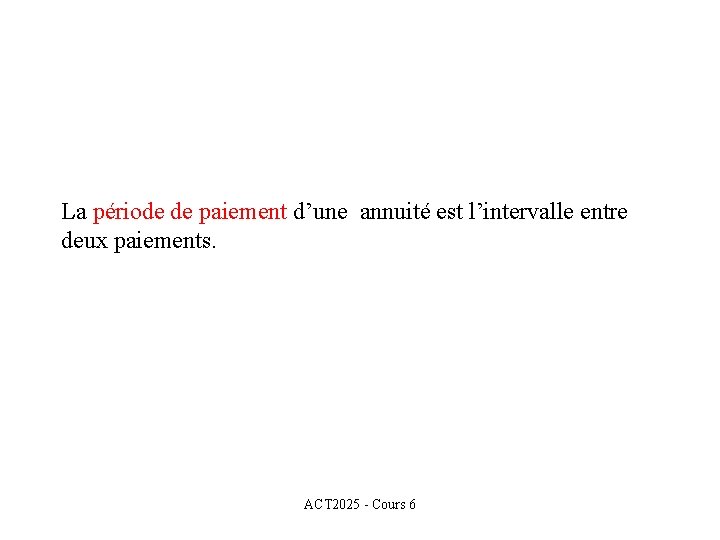 La période de paiement d'une annuité est l'intervalle entre deux paiements.

ACT2025 - Cours 6